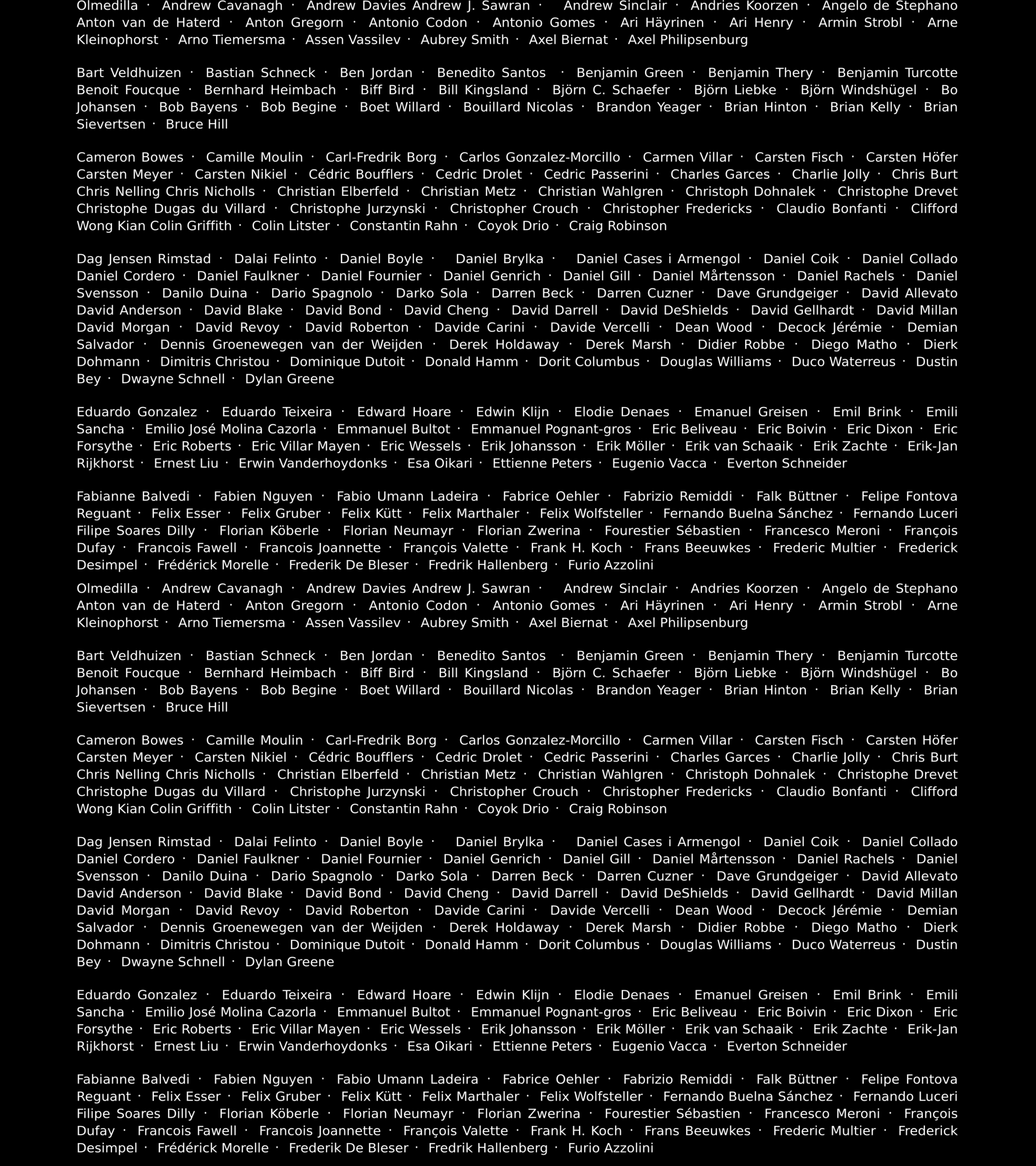 Olmedilla · Andrew Cavanagh · Andrew Davies Andrew J. Sawran · Andrew Sinclair · Andries Koorzen · Angelo de Stephano Anton van de Haterd · Anton Gregorn · Antonio Codon · Antonio Gomes · Ari Häyrinen · Ari Henry · Armin Strobl · Arne Kleinophorst · Arno Tiemersma · Assen Vassilev · Aubrey Smith · Axel Biernat · Axel Philipsenburg

Bart Veldhuizen · Bastian Schneck · Ben Jordan · Benedito Santos · Benjamin Green · Benjamin Thery · Benjamin Turcotte Benoit Foucque · Bernhard Heimbach · Biff Bird · Bill Kingsland · Björn C. Schaefer · Björn Liebke · Björn Windshügel · Bo Johansen · Bob Bayens · Bob Begine · Boet Willard · Bouillard Nicolas · Brandon Yeager · Brian Hinton · Brian Kelly · Brian Sievertsen · Bruce Hill

Cameron Bowes · Camille Moulin · Carl-Fredrik Borg · Carlos Gonzalez-Morcillo · Carmen Villar · Carsten Fisch · Carsten Höfer Carsten Meyer · Carsten Nikiel · Cédric Boufflers · Cedric Drolet · Cedric Passerini · Charles Garces · Charlie Jolly · Chris Burt Chris Nelling Chris Nicholls · Christian Elberfeld · Christian Metz · Christian Wahlgren · Christoph Dohnalek · Christophe Drevet Christophe Dugas du Villard · Christophe Jurzynski · Christopher Crouch · Christopher Fredericks · Claudio Bonfanti · Clifford Wong Kian Colin Griffith · Colin Litster · Constantin Rahn · Coyok Drio · Craig Robinson

Dag Jensen Rimstad · Dalai Felinto · Daniel Boyle · Daniel Brylka · Daniel Cases i Armengol · Daniel Coik · Daniel Collado Daniel Cordero · Daniel Faulkner · Daniel Fournier · Daniel Genrich · Daniel Gill · Daniel Mårtensson · Daniel Rachels · Daniel Svensson · Danilo Duina · Dario Spagnolo · Darko Sola · Darren Beck · Darren Cuzner · Dave Grundgeiger · David Allevato David Anderson · David Blake · David Bond · David Cheng · David Darrell · David DeShields · David Gellhardt · David Millan David Morgan · David Revoy · David Roberton · Davide Carini · Davide Vercelli · Dean Wood · Decock Jérémie · Demian Salvador · Dennis Groenewegen van der Weijden · Derek Holdaway · Derek Marsh · Didier Robbe · Diego Matho · Dierk Dohmann · Dimitris Christou · Dominique Dutoit · Donald Hamm · Dorit Columbus · Douglas Williams · Duco Waterreus · Dustin Bey · Dwayne Schnell · Dylan Greene

Eduardo Gonzalez · Eduardo Teixeira · Edward Hoare · Edwin Klijn · Elodie Denaes · Emanuel Greisen · Emil Brink · Emili Sancha · Emilio José Molina Cazorla · Emmanuel Bultot · Emmanuel Pognant-gros · Eric Beliveau · Eric Boivin · Eric Dixon · Eric Forsythe · Eric Roberts · Eric Villar Mayen · Eric Wessels · Erik Johansson · Erik Möller · Erik van Schaaik · Erik Zachte · Erik-Jan Rijkhorst · Ernest Liu · Erwin Vanderhoydonks · Esa Oikari · Ettienne Peters · Eugenio Vacca · Everton Schneider

Fabianne Balvedi · Fabien Nguyen · Fabio Umann Ladeira · Fabrice Oehler · Fabrizio Remiddi · Falk Büttner · Felipe Fontova Reguant · Felix Esser · Felix Gruber · Felix Kütt · Felix Marthaler · Felix Wolfsteller · Fernando Buelna Sánchez · Fernando Luceri Filipe Soares Dilly · Florian Köberle · Florian Neumayr · Florian Zwerina · Fourestier Sébastien · Francesco Meroni · François Dufay · Francois Fawell · Francois Joannette · François Valette · Frank H. Koch · Frans Beeuwkes · Frederic Multier · Frederick Desimpel · Frédérick Morelle · Frederik De Bleser · Fredrik Hallenberg · Furio Azzolini

Olmedilla · Andrew Cavanagh · Andrew Davies Andrew J. Sawran · Andrew Sinclair · Andries Koorzen · Angelo de Stephano Anton van de Haterd · Anton Gregorn · Antonio Codon · Antonio Gomes · Ari Häyrinen · Ari Henry · Armin Strobl · Arne Kleinophorst · Arno Tiemersma · Assen Vassilev · Aubrey Smith · Axel Biernat · Axel Philipsenburg

Bart Veldhuizen · Bastian Schneck · Ben Jordan · Benedito Santos · Benjamin Green · Benjamin Thery · Benjamin Turcotte Benoit Foucque · Bernhard Heimbach · Biff Bird · Bill Kingsland · Björn C. Schaefer · Björn Liebke · Björn Windshügel · Bo Johansen · Bob Bayens · Bob Begine · Boet Willard · Bouillard Nicolas · Brandon Yeager · Brian Hinton · Brian Kelly · Brian Sievertsen · Bruce Hill

Cameron Bowes · Camille Moulin · Carl-Fredrik Borg · Carlos Gonzalez-Morcillo · Carmen Villar · Carsten Fisch · Carsten Höfer Carsten Meyer · Carsten Nikiel · Cédric Boufflers · Cedric Drolet · Cedric Passerini · Charles Garces · Charlie Jolly · Chris Burt Chris Nelling Chris Nicholls · Christian Elberfeld · Christian Metz · Christian Wahlgren · Christoph Dohnalek · Christophe Drevet Christophe Dugas du Villard · Christophe Jurzynski · Christopher Crouch · Christopher Fredericks · Claudio Bonfanti · Clifford Wong Kian Colin Griffith · Colin Litster · Constantin Rahn · Coyok Drio · Craig Robinson

Dag Jensen Rimstad · Dalai Felinto · Daniel Boyle · Daniel Brylka · Daniel Cases i Armengol · Daniel Coik · Daniel Collado Daniel Cordero · Daniel Faulkner · Daniel Fournier · Daniel Genrich · Daniel Gill · Daniel Mårtensson · Daniel Rachels · Daniel Svensson · Danilo Duina · Dario Spagnolo · Darko Sola · Darren Beck · Darren Cuzner · Dave Grundgeiger · David Allevato David Anderson · David Blake · David Bond · David Cheng · David Darrell · David DeShields · David Gellhardt · David Millan David Morgan · David Revoy · David Roberton · Davide Carini · Davide Vercelli · Dean Wood · Decock Jérémie · Demian Salvador · Dennis Groenewegen van der Weijden · Derek Holdaway · Derek Marsh · Didier Robbe · Diego Matho · Dierk Dohmann · Dimitris Christou · Dominique Dutoit · Donald Hamm · Dorit Columbus · Douglas Williams · Duco Waterreus · Dustin Bey · Dwayne Schnell · Dylan Greene

Eduardo Gonzalez · Eduardo Teixeira · Edward Hoare · Edwin Klijn · Elodie Denaes · Emanuel Greisen · Emil Brink · Emili Sancha · Emilio José Molina Cazorla · Emmanuel Bultot · Emmanuel Pognant-gros · Eric Beliveau · Eric Boivin · Eric Dixon · Eric Forsythe · Eric Roberts · Eric Villar Mayen · Eric Wessels · Erik Johansson · Erik Möller · Erik van Schaaik · Erik Zachte · Erik-Jan Rijkhorst · Ernest Liu · Erwin Vanderhoydonks · Esa Oikari · Ettienne Peters · Eugenio Vacca · Everton Schneider

Fabianne Balvedi · Fabien Nguyen · Fabio Umann Ladeira · Fabrice Oehler · Fabrizio Remiddi · Falk Büttner · Felipe Fontova Reguant · Felix Esser · Felix Gruber · Felix Kütt · Felix Marthaler · Felix Wolfsteller · Fernando Buelna Sánchez · Fernando Luceri Filipe Soares Dilly · Florian Köberle · Florian Neumayr · Florian Zwerina · Fourestier Sébastien · Francesco Meroni · François Dufay · Francois Fawell · Francois Joannette · François Valette · Frank H. Koch · Frans Beeuwkes · Frederic Multier · Frederick Desimpel · Frédérick Morelle · Frederik De Bleser · Fredrik Hallenberg · Furio Azzolini